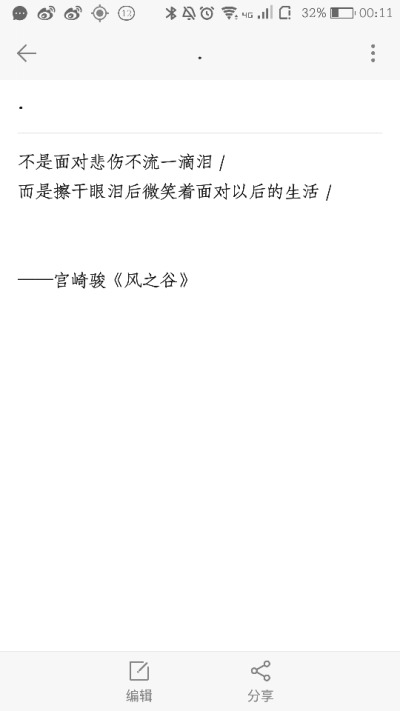 12 4G 32% 00:11

.

.

不是面对悲伤不流一滴泪 /
而是擦干眼泪后微笑着面对以后的生活 /

——宫崎骏《风之谷》

编辑
分享